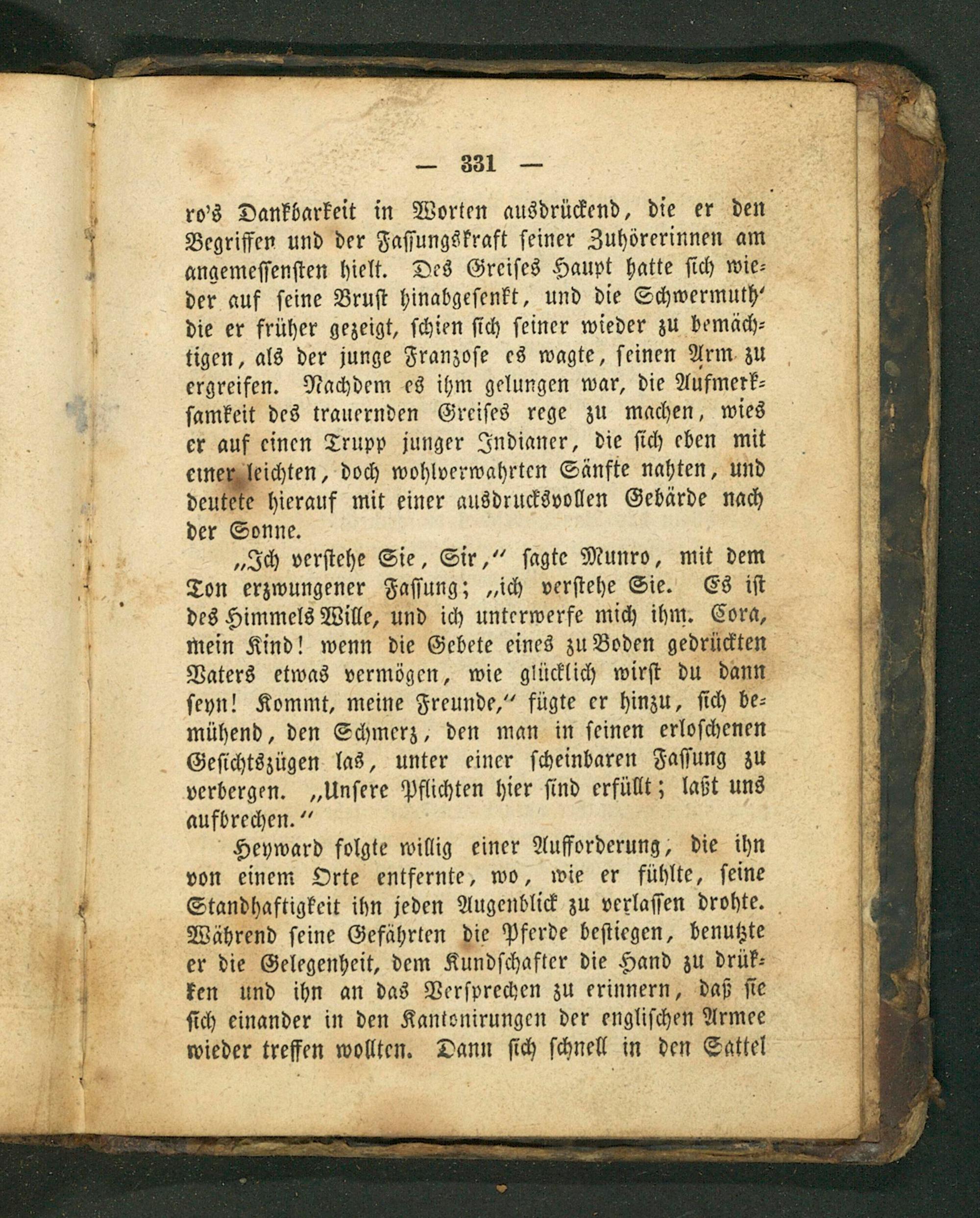 — 331 —

ro's Dankbarkeit in Worten ausdrückend, die er den Begriffen und der Fassungskraft seiner Zuhörerinnen am angemessensten hielt. Des Greises Haupt hatte sich wieder auf seine Brust hinabgesenkt, und die Schwermuth' die er früher gezeigt, schien sich seiner wieder zu bemächtigen, als der junge Franzose es wagte, seinen Arm zu ergreifen. Nachdem es ihm gelungen war, die Aufmerksamkeit des trauernden Greises rege zu machen, wies er auf einen Trupp junger Indianer, die sich eben mit einer leichten, doch wohlverwahrten Sänfte nahten, und deutete hierauf mit einer ausdrucksvollen Gebärde nach der Sonne.

„Ich verstehe Sie, Sir," sagte Munro, mit dem Ton erzwungener Fassung; „ich verstehe Sie. Es ist des Himmels Wille, und ich unterwerfe mich ihm. Cora, mein Kind! wenn die Gebete eines zu Boden gedrückten Vaters etwas vermögen, wie glücklich wirst du dann seyn! Kommt, meine Freunde," fügte er hinzu, sich bemühend, den Schmerz, den man in seinen erloschenen Gesichtszügen las, unter einer scheinbaren Fassung zu verbergen. „Unsere Pflichten hier sind erfüllt; laßt uns aufbrechen."

Heyward folgte willig einer Aufforderung, die ihn von einem Orte entfernte, wo, wie er fühlte, seine Standhaftigkeit ihn jeden Augenblick zu verlassen drohte. Während seine Gefährten die Pferde bestiegen, benutzte er die Gelegenheit, dem Kundschafter die Hand zu drükken und ihn an das Versprechen zu erinnern, daß sie sich einander in den Kantonirungen der englischen Armee wieder treffen wollten. Dann sich schnell in den Sattel